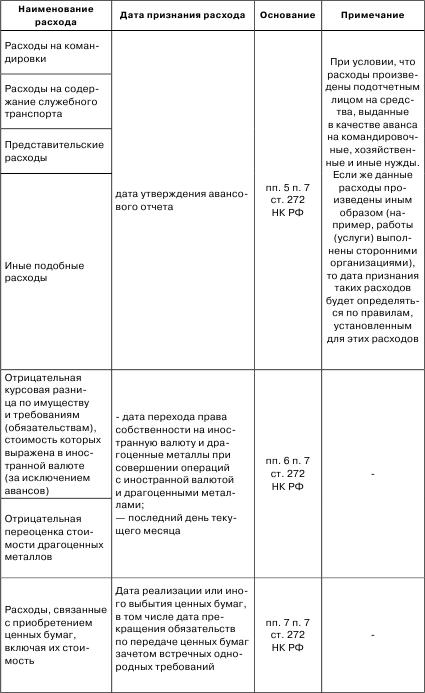 | Наименование расхода | Дата признания расхода | Основание | Примечание |
|---|---|---|---|
| Расходы на командировки | дата утверждения авансового отчета | пп. 5 п. 7 ст. 272 НК РФ | При условии, что расходы произведены подотчетным лицом на средства, выданные в качестве аванса на командировочные, хозяйственные и иные нужды. Если же данные расходы произведены иным образом (например, работы (услуги) выполнены сторонними организациями), то дата признания таких расходов будет определяться по правилам, установленным для этих расходов |
| Расходы на содержание служебного транспорта | | | |
| Представительские расходы | | | |
| Иные подобные расходы | | | |
| Отрицательная курсовая разница по имуществу и требованиям (обязательствам), стоимость которых выражена в иностранной валюте (за исключением авансов) | - дата перехода права собственности на иностранную валюту и драгоценные металлы при совершении операций с иностранной валютой и драгоценными металлами; — последний день текущего месяца | пп. 6 п. 7 ст. 272 НК РФ | - |
| Отрицательная переоценка стоимости драгоценных металлов | | | |
| Расходы, связанные с приобретением ценных бумаг, включая их стоимость | Дата реализации или иного выбытия ценных бумаг, в том числе дата прекращения обязательств по передаче ценных бумаг зачетом встречных однородных требований | пп. 7 п. 7 ст. 272 НК РФ | - |